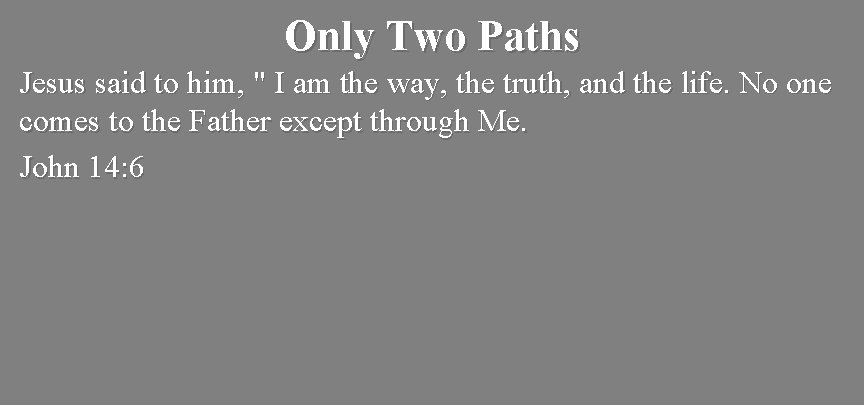 Only Two Paths

Jesus said to him, " I am the way, the truth, and the life. No one comes to the Father except through Me.

John 14:6